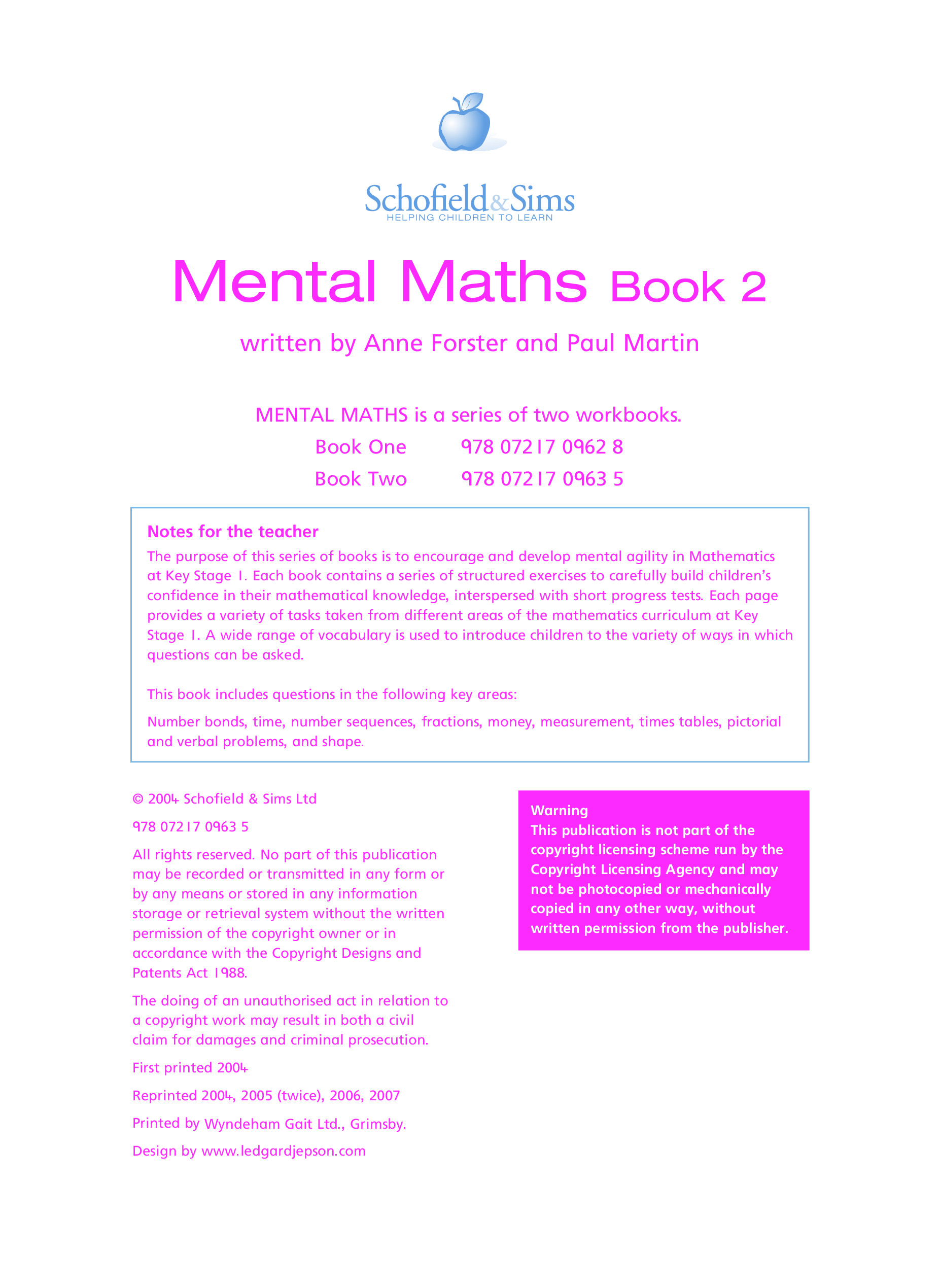 Schofield & Sims
HELPING CHILDREN TO LEARN

Mental Maths Book 2

written by Anne Forster and Paul Martin

MENTAL MATHS is a series of two workbooks.

Book One 978 07217 0962 8

Book Two 978 07217 0963 5

Notes for the teacher

The purpose of this series of books is to encourage and develop mental agility in Mathematics at Key Stage 1. Each book contains a series of structured exercises to carefully build children's confidence in their mathematical knowledge, interspersed with short progress tests. Each page provides a variety of tasks taken from different areas of the mathematics curriculum at Key Stage 1. A wide range of vocabulary is used to introduce children to the variety of ways in which questions can be asked.

This book includes questions in the following key areas:

Number bonds, time, number sequences, fractions, money, measurement, times tables, pictorial and verbal problems, and shape.

© 2004 Schofield & Sims Ltd

978 07217 0963 5

All rights reserved. No part of this publication may be recorded or transmitted in any form or by any means or stored in any information storage or retrieval system without the written permission of the copyright owner or in accordance with the Copyright Designs and Patents Act 1988.

The doing of an unauthorised act in relation to a copyright work may result in both a civil claim for damages and criminal prosecution.

First printed 2004

Reprinted 2004, 2005 (twice), 2006, 2007

Printed by Wyndeham Gait Ltd., Grimsby.

Design by www.ledgardjepson.com

Warning
This publication is not part of the copyright licensing scheme run by the Copyright Licensing Agency and may not be photocopied or mechanically copied in any other way, without written permission from the publisher.